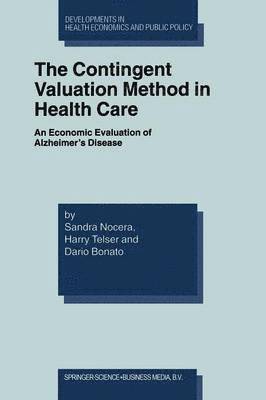 DEVELOPMENTS IN HEALTH ECONOMICS AND PUBLIC POLICY

The Contingent Valuation Method in Health Care

An Economic Evaluation of Alzheimer's Disease

by
Sandra Nocera,
Harry Telser and
Dario Bonato

SPRINGER SCIENCE+BUSINESS MEDIA, B.V.